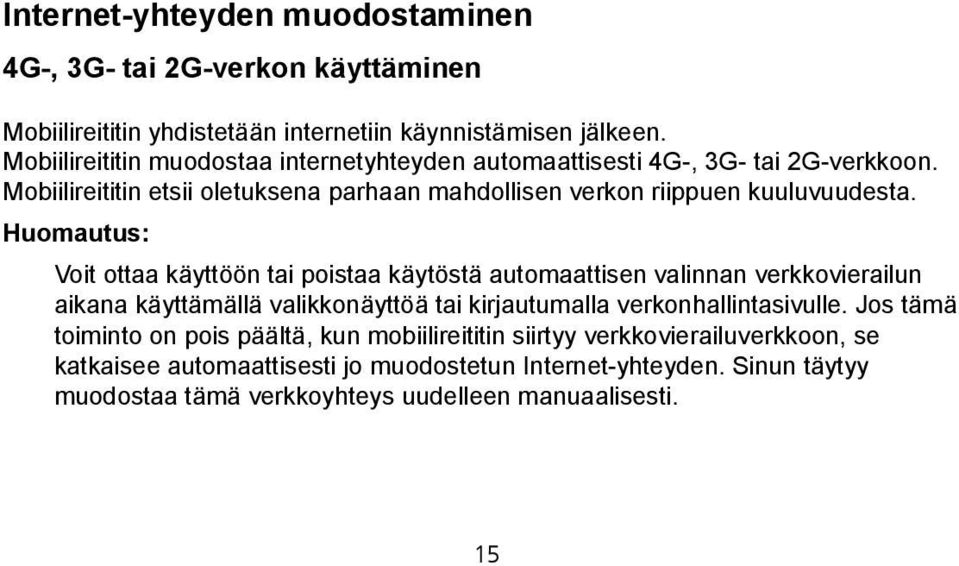 Internet-yhteyden muodostaminen

4G-, 3G- tai 2G-verkon käyttäminen

Mobiilireititin yhdistetään internetiin käynnistämisen jälkeen. Mobiilireititin muodostaa internetyhteyden automaattisesti 4G-, 3G- tai 2G-verkkoon. Mobiilireititin etsii oletuksena parhaan mahdollisen verkon riippuen kuuluvuudesta.

Huomautus:

Voit ottaa käyttöön tai poistaa käytöstä automaattisen valinnan verkkovierailun aikana käyttämällä valikkonäyttöä tai kirjautumalla verkonhallintasivulle. Jos tämä toiminto on pois päältä, kun mobiilireititin siirtyy verkkovierailuverkkoon, se katkaisee automaattisesti jo muodostetun Internet-yhteyden. Sinun täytyy muodostaa tämä verkkoyhteys uudelleen manuaalisesti.

15